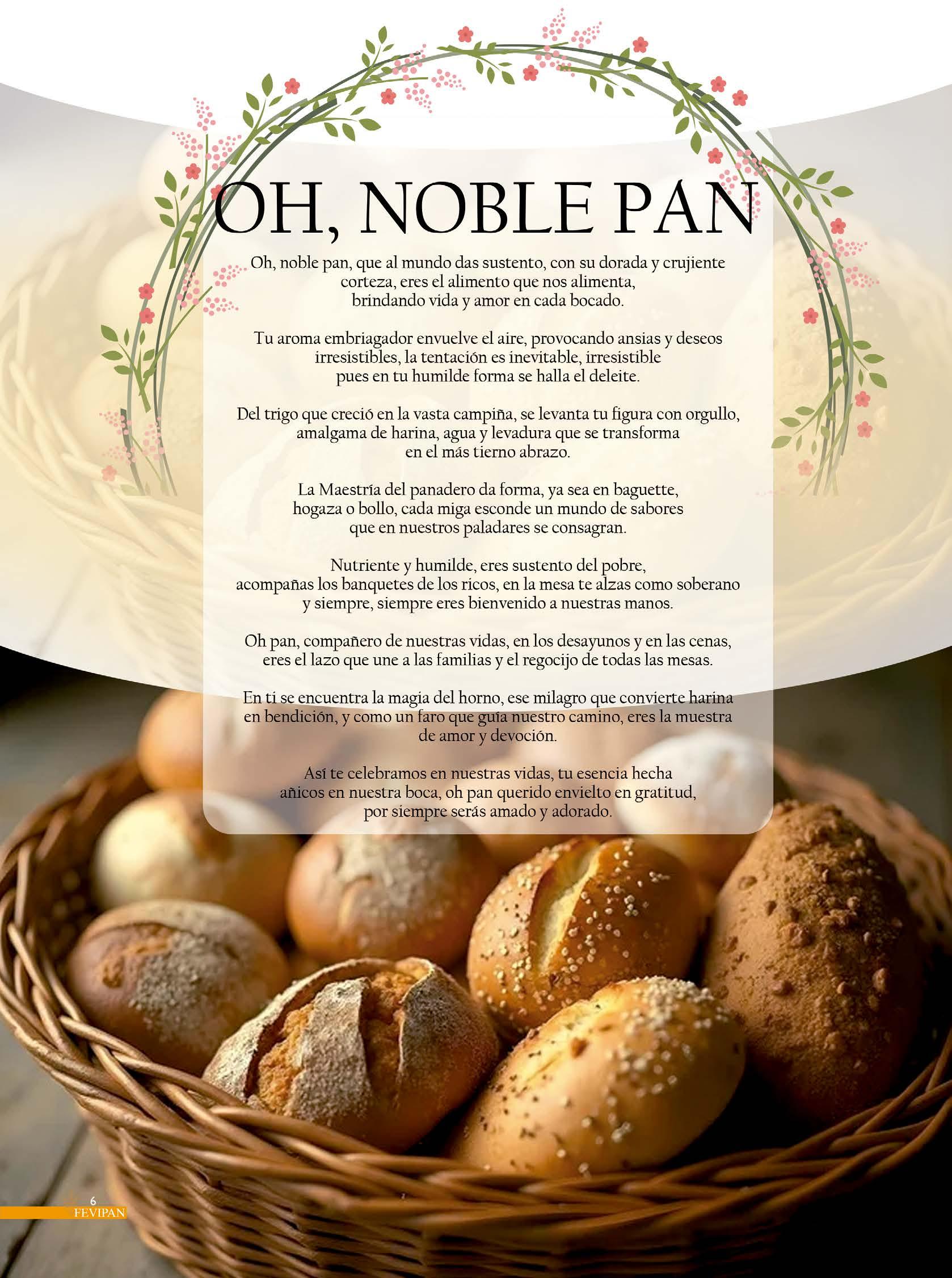 OH, NOBLE PAN

Oh, noble pan, que al mundo das sustento, con su dorada y crujiente corteza, eres el alimento que nos alimenta, brindando vida y amor en cada bocado.

Tu aroma embriagador envuelve el aire, provocando ansias y deseos irresistibles, la tentación es inevitable, irresistible pues en tu humilde forma se halla el deleite.

Del trigo que creció en la vasta campiña, se levanta tu figura con orgullo, amalgama de harina, agua y levadura que se transforma en el más tierno abrazo.

La Maestría del panadero da forma, ya sea en baguette, hogaza o bollo, cada miga esconde un mundo de sabores que en nuestros paladares se consagran.

Nutriente y humilde, eres sustento del pobre, acompañas los banquetes de los ricos, en la mesa te alzas como soberano y siempre, siempre eres bienvenido a nuestras manos.

Oh pan, compañero de nuestras vidas, en los desayunos y en las cenas, eres el lazo que une a las familias y el regocijo de todas las mesas.

En ti se encuentra la magia del horno, ese milagro que convierte harina en bendición, y como un faro que guía nuestro camino, eres la muestra de amor y devoción.

Así te celebramos en nuestras vidas, tu esencia hecha añicos en nuestra boca, oh pan querido envielto en gratitud, por siempre serás amado y adorado.

6
FEVIPAN